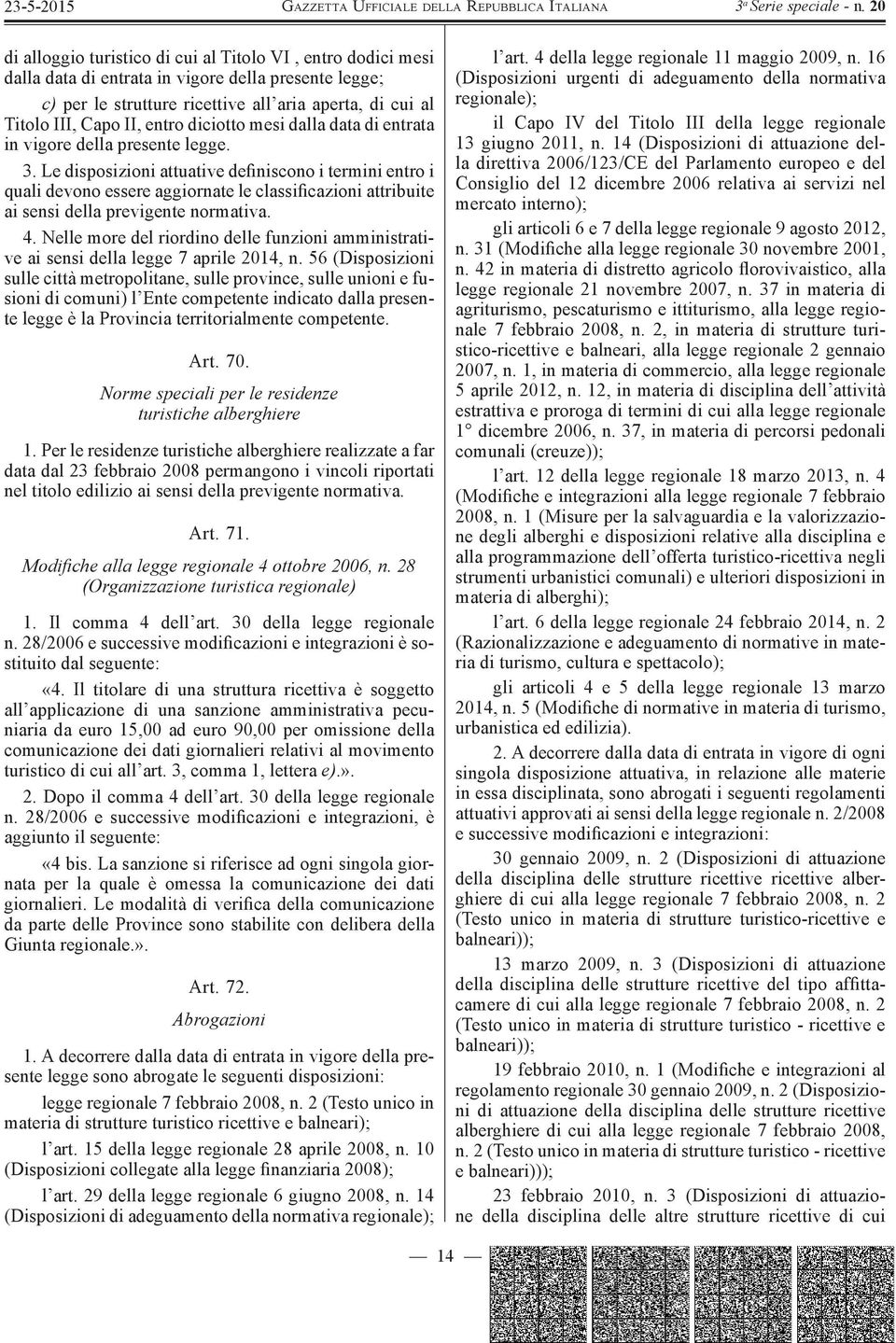 23-5-2015 GAZZETTA UFFICIALE DELLA REPUBBLICA ITALIANA 3ª Serie speciale - n. 20

di alloggio turistico di cui al Titolo VI , entro dodici mesi dalla data di entrata in vigore della presente legge;

c) per le strutture ricettive all'aria aperta, di cui al Titolo III, Capo II, entro diciotto mesi dalla data di entrata in vigore della presente legge.

3. Le disposizioni attuative definiscono i termini entro i quali devono essere aggiornate le classificazioni attribuite ai sensi della previgente normativa.

4. Nelle more del riordino delle funzioni amministrative ai sensi della legge 7 aprile 2014, n. 56 (Disposizioni sulle città metropolitane, sulle province, sulle unioni e fusioni di comuni) l'Ente competente indicato dalla presente legge è la Provincia territorialmente competente.

Art. 70.

Norme speciali per le residenze turistiche alberghiere

1. Per le residenze turistiche alberghiere realizzate a far data dal 23 febbraio 2008 permangono i vincoli riportati nel titolo edilizio ai sensi della previgente normativa.

Art. 71.

Modifiche alla legge regionale 4 ottobre 2006, n. 28 (Organizzazione turistica regionale)

1. Il comma 4 dell'art. 30 della legge regionale n. 28/2006 e successive modificazioni e integrazioni è sostituito dal seguente:

«4. Il titolare di una struttura ricettiva è soggetto all'applicazione di una sanzione amministrativa pecuniaria da euro 15,00 ad euro 90,00 per omissione della comunicazione dei dati giornalieri relativi al movimento turistico di cui all'art. 3, comma 1, lettera e).».

2. Dopo il comma 4 dell'art. 30 della legge regionale n. 28/2006 e successive modificazioni e integrazioni, è aggiunto il seguente:

«4 bis. La sanzione si riferisce ad ogni singola giornata per la quale è omessa la comunicazione dei dati giornalieri. Le modalità di verifica della comunicazione da parte delle Province sono stabilite con delibera della Giunta regionale.».

Art. 72.

Abrogazioni

1. A decorrere dalla data di entrata in vigore della presente legge sono abrogate le seguenti disposizioni:

legge regionale 7 febbraio 2008, n. 2 (Testo unico in materia di strutture turistico ricettive e balneari);

l'art. 15 della legge regionale 28 aprile 2008, n. 10 (Disposizioni collegate alla legge finanziaria 2008);

l'art. 29 della legge regionale 6 giugno 2008, n. 14 (Disposizioni di adeguamento della normativa regionale);

l'art. 4 della legge regionale 11 maggio 2009, n. 16 (Disposizioni urgenti di adeguamento della normativa regionale);

il Capo IV del Titolo III della legge regionale 13 giugno 2011, n. 14 (Disposizioni di attuazione della direttiva 2006/123/CE del Parlamento europeo e del Consiglio del 12 dicembre 2006 relativa ai servizi nel mercato interno);

gli articoli 6 e 7 della legge regionale 9 agosto 2012, n. 31 (Modifiche alla legge regionale 30 novembre 2001, n. 42 in materia di distretto agricolo florovivaistico, alla legge regionale 21 novembre 2007, n. 37 in materia di agriturismo, pescaturismo e ittiturismo, alla legge regionale 7 febbraio 2008, n. 2, in materia di strutture turistico-ricettive e balneari, alla legge regionale 2 gennaio 2007, n. 1, in materia di commercio, alla legge regionale 5 aprile 2012, n. 12, in materia di disciplina dell'attività estrattiva e proroga di termini di cui alla legge regionale 1° dicembre 2006, n. 37, in materia di percorsi pedonali comunali (creuze));

l'art. 12 della legge regionale 18 marzo 2013, n. 4 (Modifiche e integrazioni alla legge regionale 7 febbraio 2008, n. 1 (Misure per la salvaguardia e la valorizzazione degli alberghi e disposizioni relative alla disciplina e alla programmazione dell'offerta turistico-ricettiva negli strumenti urbanistici comunali) e ulteriori disposizioni in materia di alberghi);

l'art. 6 della legge regionale 24 febbraio 2014, n. 2 (Razionalizzazione e adeguamento di normative in materia di turismo, cultura e spettacolo);

gli articoli 4 e 5 della legge regionale 13 marzo 2014, n. 5 (Modifiche di normative in materia di turismo, urbanistica ed edilizia).

2. A decorrere dalla data di entrata in vigore di ogni singola disposizione attuativa, in relazione alle materie in essa disciplinata, sono abrogati i seguenti regolamenti attuativi approvati ai sensi della legge regionale n. 2/2008 e successive modificazioni e integrazioni:

30 gennaio 2009, n. 2 (Disposizioni di attuazione della disciplina delle strutture ricettive ricettive alberghiere di cui alla legge regionale 7 febbraio 2008, n. 2 (Testo unico in materia di strutture turistico-ricettive e balneari));

13 marzo 2009, n. 3 (Disposizioni di attuazione della disciplina delle strutture ricettive del tipo affittacamere di cui alla legge regionale 7 febbraio 2008, n. 2 (Testo unico in materia di strutture turistico - ricettive e balneari));

19 febbraio 2010, n. 1 (Modifiche e integrazioni al regolamento regionale 30 gennaio 2009, n. 2 (Disposizioni di attuazione della disciplina delle strutture ricettive alberghiere di cui alla legge regionale 7 febbraio 2008, n. 2 (Testo unico in materia di strutture turistico - ricettive e balneari)));

23 febbraio 2010, n. 3 (Disposizioni di attuazione della disciplina delle altre strutture ricettive di cui

— 14 —